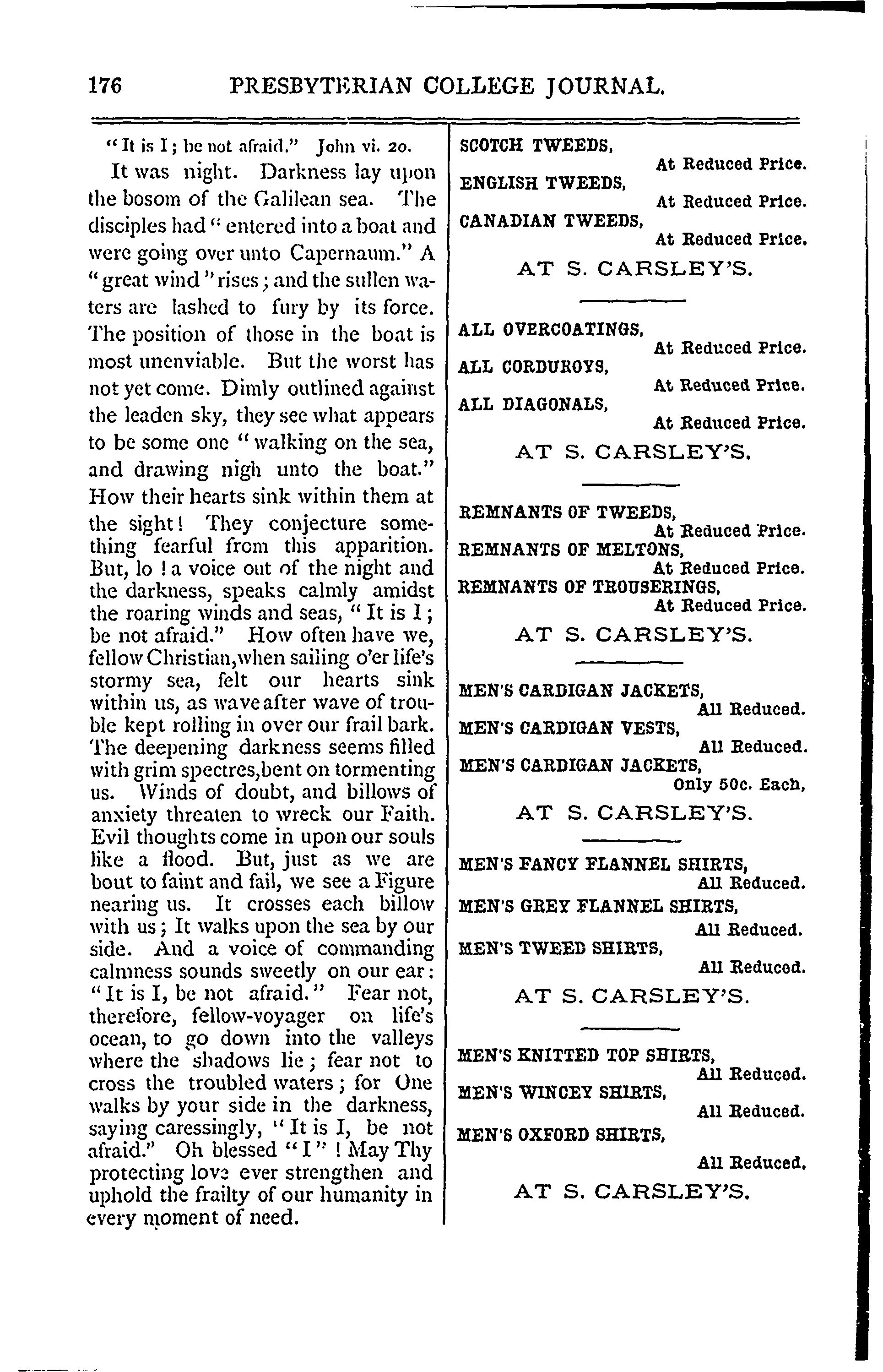 176 PRESBYTERIAN COLLEGE JOURNAL.

"It is I; be not afraid." John vi. 20.

It was night. Darkness lay upon the bosom of the Galilean sea. The disciples had "entered into a boat and were going over unto Capernaum." A "great wind" rises; and the sullen waters are lashed to fury by its force. The position of those in the boat is most unenviable. But the worst has not yet come. Dimly outlined against the leaden sky, they see what appears to be some one "walking on the sea, and drawing nigh unto the boat." How their hearts sink within them at the sight! They conjecture something fearful from this apparition. But, lo! a voice out of the night and the darkness, speaks calmly amidst the roaring winds and seas, "It is I; be not afraid." How often have we, fellow Christian, when sailing o'er life's stormy sea, felt our hearts sink within us, as wave after wave of trouble kept rolling in over our frail bark. The deepening darkness seems filled with grim spectres, bent on tormenting us. Winds of doubt, and billows of anxiety threaten to wreck our Faith. Evil thoughts come in upon our souls like a flood. But, just as we are bout to faint and fail, we see a Figure nearing us. It crosses each billow with us; It walks upon the sea by our side. And a voice of commanding calmness sounds sweetly on our ear: "It is I, be not afraid." Fear not, therefore, fellow-voyager on life's ocean, to go down into the valleys where the shadows lie; fear not to cross the troubled waters; for One walks by your side in the darkness, saying caressingly, "It is I, be not afraid." Oh blessed "I"! May Thy protecting love ever strengthen and uphold the frailty of our humanity in every moment of need.

SCOTCH TWEEDS,
At Reduced Price.
ENGLISH TWEEDS,
At Reduced Price.
CANADIAN TWEEDS,
At Reduced Price.
AT S. CARSLEY'S.

ALL OVERCOATINGS,
At Reduced Price.
ALL CORDUROYS,
At Reduced Price.
ALL DIAGONALS,
At Reduced Price.
AT S. CARSLEY'S.

REMNANTS OF TWEEDS,
At Reduced Price.
REMNANTS OF MELTONS,
At Reduced Price.
REMNANTS OF TROUSERINGS,
At Reduced Price.
AT S. CARSLEY'S.

MEN'S CARDIGAN JACKETS,
All Reduced.
MEN'S CARDIGAN VESTS,
All Reduced.
MEN'S CARDIGAN JACKETS,
Only 50c. Each,
AT S. CARSLEY'S.

MEN'S FANCY FLANNEL SHIRTS,
All Reduced.
MEN'S GREY FLANNEL SHIRTS,
All Reduced.
MEN'S TWEED SHIRTS,
All Reduced.
AT S. CARSLEY'S.

MEN'S KNITTED TOP SHIRTS,
All Reduced.
MEN'S WINCEY SHIRTS,
All Reduced.
MEN'S OXFORD SHIRTS,
All Reduced.
AT S. CARSLEY'S.